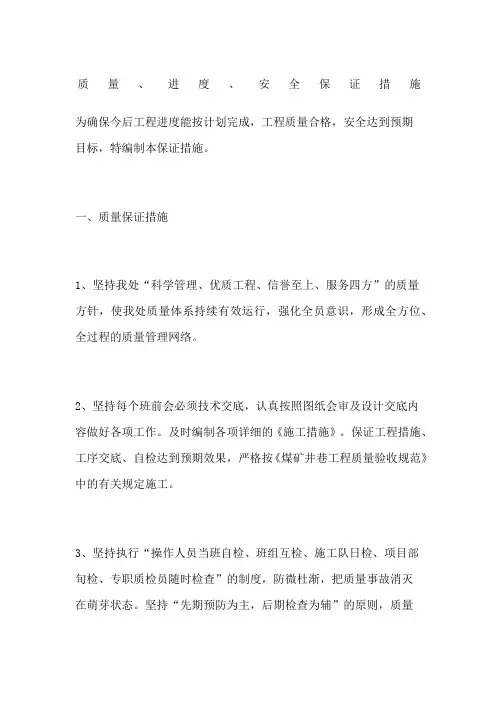 质量、进度、安全保证措施

为确保今后工程进度能按计划完成，工程质量合格，安全达到预期目标，特编制本保证措施。

一、质量保证措施

1、坚持我处“科学管理、优质工程、信誉至上、服务四方”的质量方针，使我处质量体系持续有效运行，强化全员意识，形成全方位、全过程的质量管理网络。

2、坚持每个班前会必须技术交底，认真按照图纸会审及设计交底内容做好各项工作。及时编制各项详细的《施工措施》。保证工程措施、工序交底、自检达到预期效果，严格按《煤矿井巷工程质量验收规范》中的有关规定施工。

3、坚持执行“操作人员当班自检、班组互检、施工队日检、项目部旬检、专职质检员随时检查”的制度，防微杜渐，把质量事故消灭在萌芽状态。坚持“先期预防为主，后期检查为辅”的原则，质量